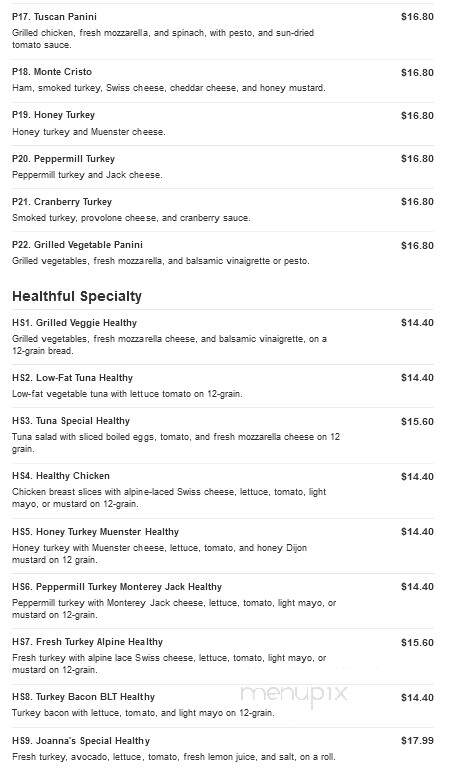 P17. Tuscan Panini
$16.80
Grilled chicken, fresh mozzarella, and spinach, with pesto, and sun-dried tomato sauce.

P18. Monte Cristo
$16.80
Ham, smoked turkey, Swiss cheese, cheddar cheese, and honey mustard.

P19. Honey Turkey
$16.80
Honey turkey and Muenster cheese.

P20. Peppermill Turkey
$16.80
Peppermill turkey and Jack cheese.

P21. Cranberry Turkey
$16.80
Smoked turkey, provolone cheese, and cranberry sauce.

P22. Grilled Vegetable Panini
$16.80
Grilled vegetables, fresh mozzarella, and balsamic vinaigrette or pesto.

Healthful Specialty

HS1. Grilled Veggie Healthy
$14.40
Grilled vegetables, fresh mozzarella cheese, and balsamic vinaigrette, on a 12-grain bread.

HS2. Low-Fat Tuna Healthy
$14.40
Low-fat vegetable tuna with lettuce tomato on 12-grain.

HS3. Tuna Special Healthy
$15.60
Tuna salad with sliced boiled eggs, tomato, and fresh mozzarella cheese on 12 grain.

HS4. Healthy Chicken
$14.40
Chicken breast slices with alpine-laced Swiss cheese, lettuce, tomato, light mayo, or mustard on 12-grain.

HS5. Honey Turkey Muenster Healthy
$14.40
Honey turkey with Muenster cheese, lettuce, tomato, and honey Dijon mustard on 12 grain.

HS6. Peppermill Turkey Monterey Jack Healthy
$14.40
Peppermill turkey with Monterey Jack cheese, lettuce, tomato, light mayo, or mustard on 12-grain.

HS7. Fresh Turkey Alpine Healthy
$15.60
Fresh turkey with alpine lace Swiss cheese, lettuce, tomato, light mayo, or mustard on 12-grain.

HS8. Turkey Bacon BLT Healthy
$14.40
Turkey bacon with lettuce, tomato, and light mayo on 12-grain.

menupix

HS9. Joanna's Special Healthy
$17.99
Fresh turkey, avocado, lettuce, tomato, fresh lemon juice, and salt, on a roll.